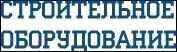 СТРОИТЕЛЬНОЕ ОБОРУДОВАНИЕ